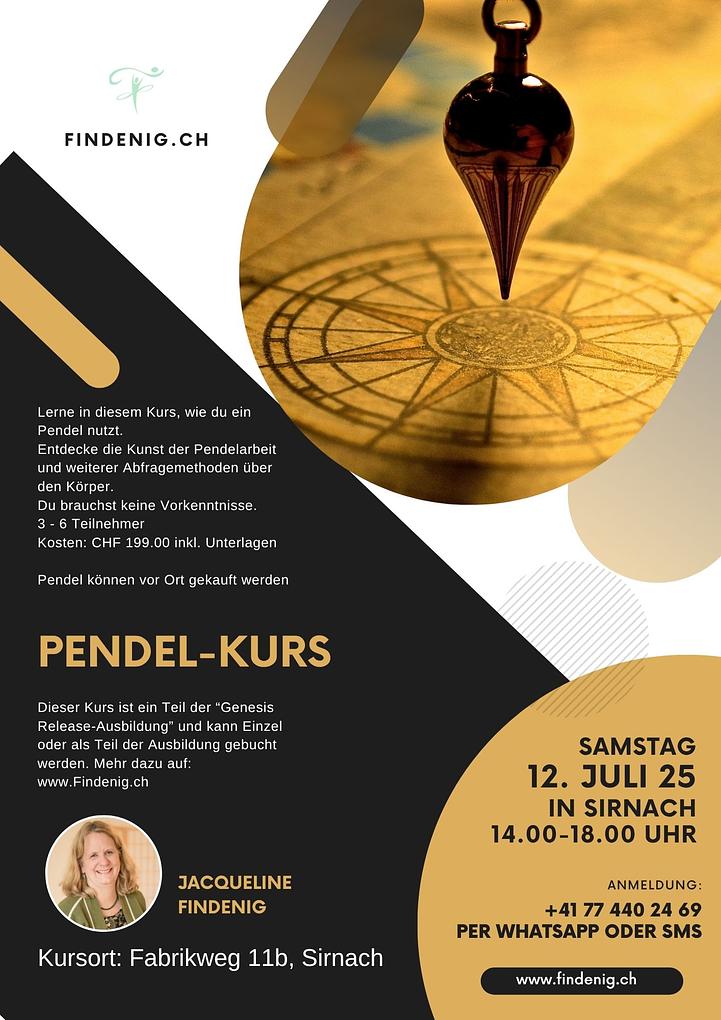 FINDENIG.CH

Lerne in diesem Kurs, wie du ein Pendel nutzt.
Entdecke die Kunst der Pendelarbeit und weiterer Abfragemethoden über den Körper.
Du brauchst keine Vorkenntnisse.
3 - 6 Teilnehmer
Kosten: CHF 199.00 inkl. Unterlagen

Pendel können vor Ort gekauft werden

PENDEL-KURS

Dieser Kurs ist ein Teil der “Genesis Release-Ausbildung” und kann Einzel oder als Teil der Ausbildung gebucht werden. Mehr dazu auf: www.Findenig.ch

JACQUELINE FINDENIG

Kursort: Fabrikweg 11b, Sirnach

SAMSTAG
12. JULI 25
IN SIRNACH
14.00-18.00 UHR

ANMELDUNG:
+41 77 440 24 69
PER WHATSAPP ODER SMS

www.findenig.ch